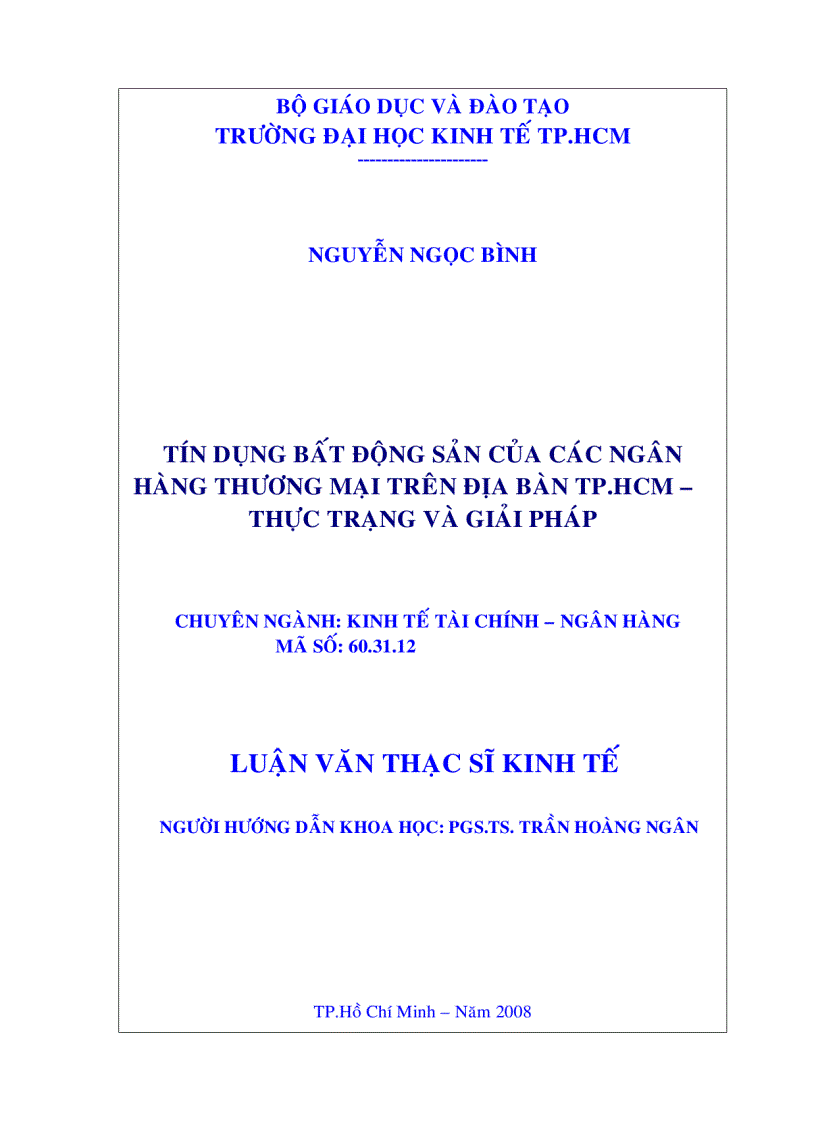 BỘ GIÁO DỤC VÀ ĐÀO TẠO
TRƯỜNG ĐẠI HỌC KINH TẾ TP.HCM
----------------------

NGUYỄN NGỌC BÌNH

TÍN DỤNG BẤT ĐỘNG SẢN CỦA CÁC NGÂN HÀNG THƯƠNG MẠI TRÊN ĐỊA BÀN TP.HCM – THỰC TRẠNG VÀ GIẢI PHÁP

CHUYÊN NGÀNH: KINH TẾ TÀI CHÍNH – NGÂN HÀNG
MÃ SỐ: 60.31.12

LUẬN VĂN THẠC SĨ KINH TẾ

NGƯỜI HƯỚNG DẪN KHOA HỌC: PGS.TS. TRẦN HOÀNG NGÂN

TP.Hồ Chí Minh – Năm 2008